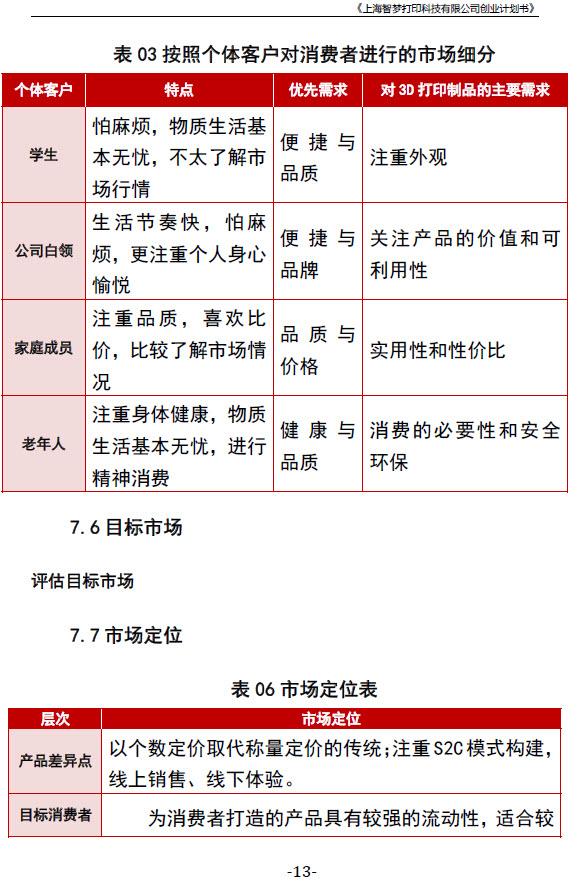 《上海智梦打印科技有限公司创业计划书》

表 03 按照个体客户对消费者进行的市场细分

| 个体客户 | 特点 | 优先需求 | 对 3D 打印制品的主要需求 |
|---|---|---|---|
| 学生 | 怕麻烦，物质生活基本无忧，不太了解市场行情 | 便捷与品质 | 注重外观 |
| 公司白领 | 生活节奏快，怕麻烦，更注重个人身心愉悦 | 便捷与品牌 | 关注产品的价值和可利用性 |
| 家庭成员 | 注重品质，喜欢比价，比较了解市场情况 | 品质与价格 | 实用性和性价比 |
| 老年人 | 注重身体健康，物质生活基本无忧，进行精神消费 | 健康与品质 | 消费的必要性和安全环保 |

7.6 目标市场

评估目标市场

7.7 市场定位

表 06 市场定位表

| 层次 | 市场定位 |
|---|---|
| 产品差异点 | 以个数定价取代称量定价的传统；注重 S2C 模式构建，线上销售、线下体验。 |
| 目标消费者 | 为消费者打造的产品具有较强的流动性，适合较 |

-13-